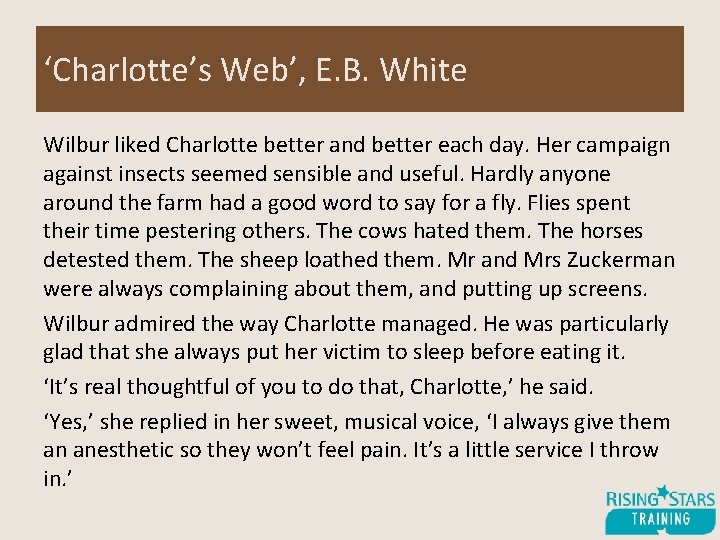 'Charlotte's Web', E.B. White

Wilbur liked Charlotte better and better each day. Her campaign against insects seemed sensible and useful. Hardly anyone around the farm had a good word to say for a fly. Flies spent their time pestering others. The cows hated them. The horses detested them. The sheep loathed them. Mr and Mrs Zuckerman were always complaining about them, and putting up screens.

Wilbur admired the way Charlotte managed. He was particularly glad that she always put her victim to sleep before eating it.

'It's real thoughtful of you to do that, Charlotte,' he said.

'Yes,' she replied in her sweet, musical voice, 'I always give them an anesthetic so they won't feel pain. It's a little service I throw in.'

RISING STARS
TRAINING